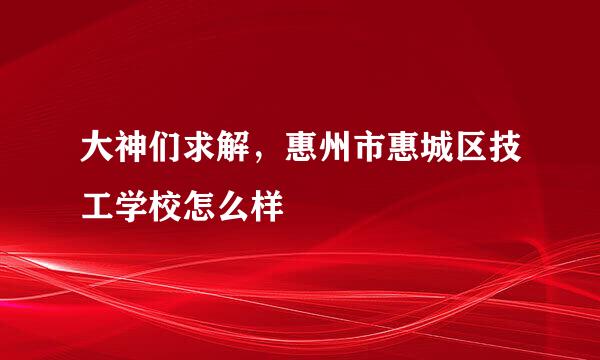 大神们求解，惠州市惠城区技工学校怎么样